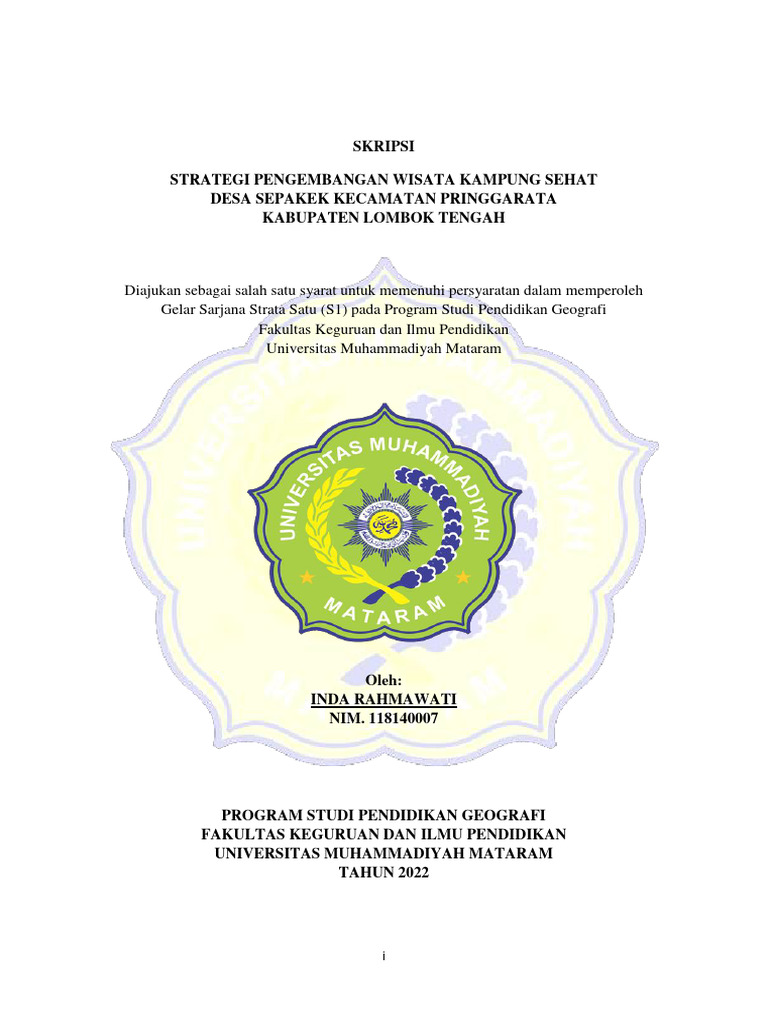 SKRIPSI

STRATEGI PENGEMBANGAN WISATA KAMPUNG SEHAT DESA SEPAKEK KECAMATAN PRINGGARATA KABUPATEN LOMBOK TENGAH

Diajukan sebagai salah satu syarat untuk memenuhi persyaratan dalam memperoleh Gelar Sarjana Strata Satu (S1) pada Program Studi Pendidikan Geografi Fakultas Keguruan dan Ilmu Pendidikan Universitas Muhammadiyah Mataram

UNIVERSITAS MUHAMMADIYAH

MATARAM

UNIVERSITAS MUHAMMADIYAH MATARAM

Oleh:
INDA RAHMAWATI
NIM. 118140007

PROGRAM STUDI PENDIDIKAN GEOGRAFI
FAKULTAS KEGURUAN DAN ILMU PENDIDIKAN
UNIVERSITAS MUHAMMADIYAH MATARAM
TAHUN 2022

i